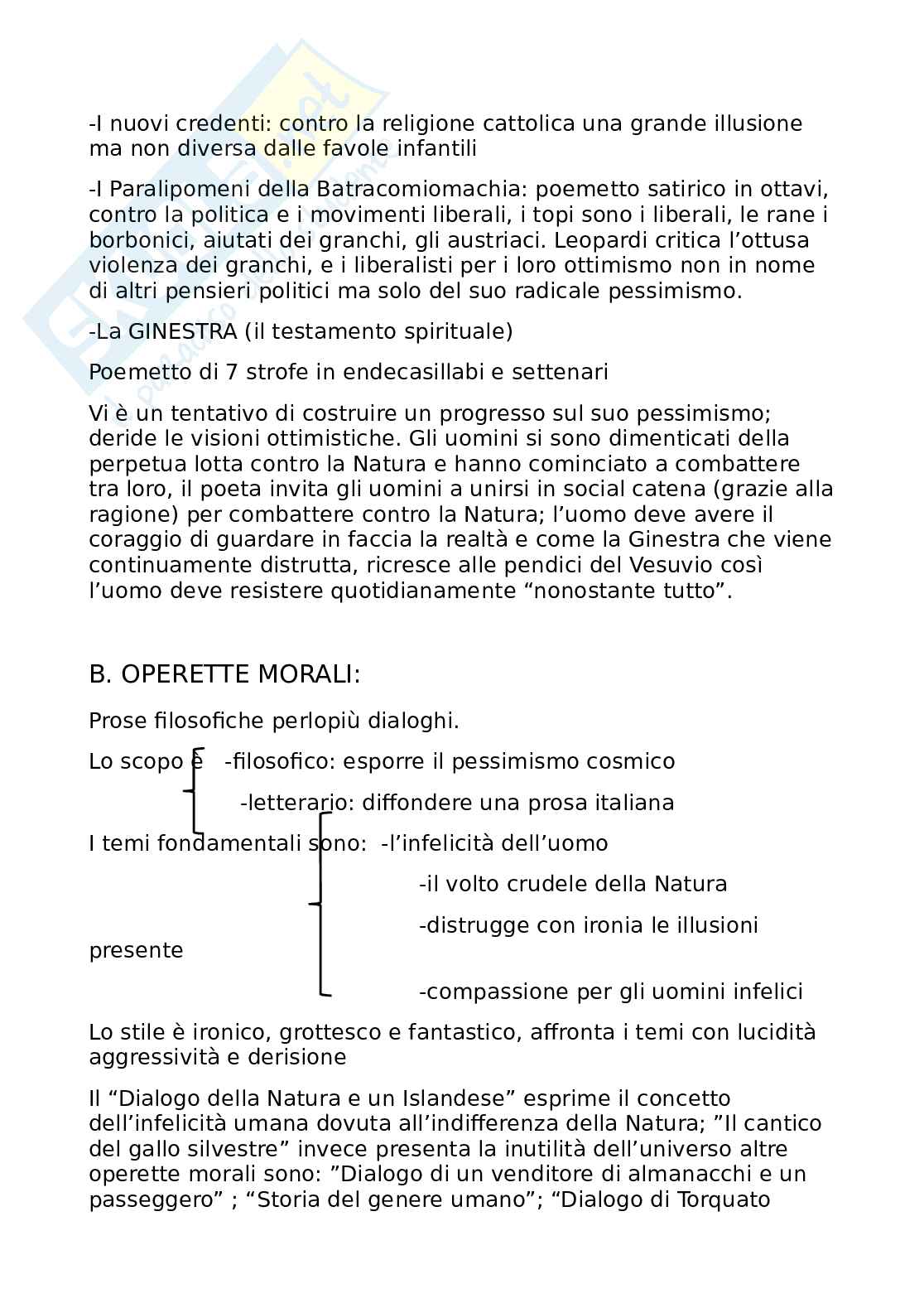 -I nuovi credenti: contro la religione cattolica una grande illusione ma non diversa dalle favole infantili

-I Paralipomeni della Batracomiomachia: poemetto satirico in ottavi, contro la politica e i movimenti liberali, i topi sono i liberali, le rane i borbonici, aiutati dei granchi, gli austriaci. Leopardi critica l'ottusa violenza dei granchi, e i liberalisti per i loro ottimismo non in nome di altri pensieri politici ma solo del suo radicale pessimismo.

-La GINESTRA (il testamento spirituale)

Poemetto di 7 strofe in endecasillabi e settenari

Vi è un tentativo di costruire un progresso sul suo pessimismo; deride le visioni ottimistiche. Gli uomini si sono dimenticati della perpetua lotta contro la Natura e hanno cominciato a combattere tra loro, il poeta invita gli uomini a unirsi in social catena (grazie alla ragione) per combattere contro la Natura; l'uomo deve avere il coraggio di guardare in faccia la realtà e come la Ginestra che viene continuamente distrutta, ricresce alle pendici del Vesuvio così l'uomo deve resistere quotidianamente "nonostante tutto".

B. OPERETTE MORALI:

Prose filosofiche perlopiù dialoghi.

Lo scopo è -filosofico: esporre il pessimismo cosmico

-letterario: diffondere una prosa italiana

I temi fondamentali sono: -l'infelicità dell'uomo

-il volto crudele della Natura

-distrugge con ironia le illusioni presente

-compassione per gli uomini infelici

Lo stile è ironico, grottesco e fantastico, affronta i temi con lucidità aggressività e derisione

Il "Dialogo della Natura e un Islandese" esprime il concetto dell'infelicità umana dovuta all'indifferenza della Natura; "Il cantico del gallo silvestre" invece presenta la inutilità dell'universo altre operette morali sono: "Dialogo di un venditore di almanacchi e un passeggero" ; "Storia del genere umano"; "Dialogo di Torquato